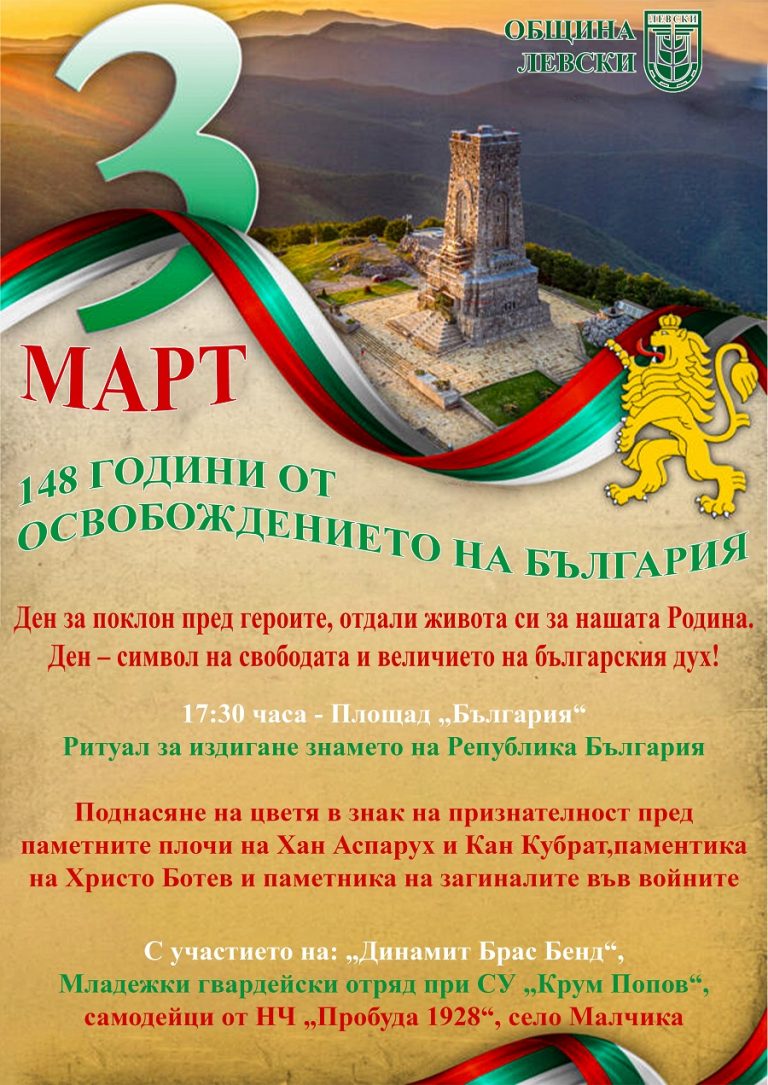 ОБЩИНА ЛЕВСКИ

ЛЕВСКИ

3 МАРТ

148 ГОДИНИ ОТ ОСВОБОЖДЕНИЕТО НА БЪЛГАРИЯ

Ден за поклон пред героите, отдали живота си за нашата Родина. Ден – символ на свободата и величието на българския дух!

17:30 часа - Площад „България“
Ритуал за издигане знамето на Република България

Поднасяне на цветя в знак на признателност пред паметните плочи на Хан Аспарух и Кан Кубрат,паментика на Христо Ботев и паметника на загиналите във войните

С участието на: „Динамит Брас Бенд“,
Младежки гвардейски отряд при СУ „Крум Попов“,
самодейци от НЧ „Пробуда 1928“, село Малчика